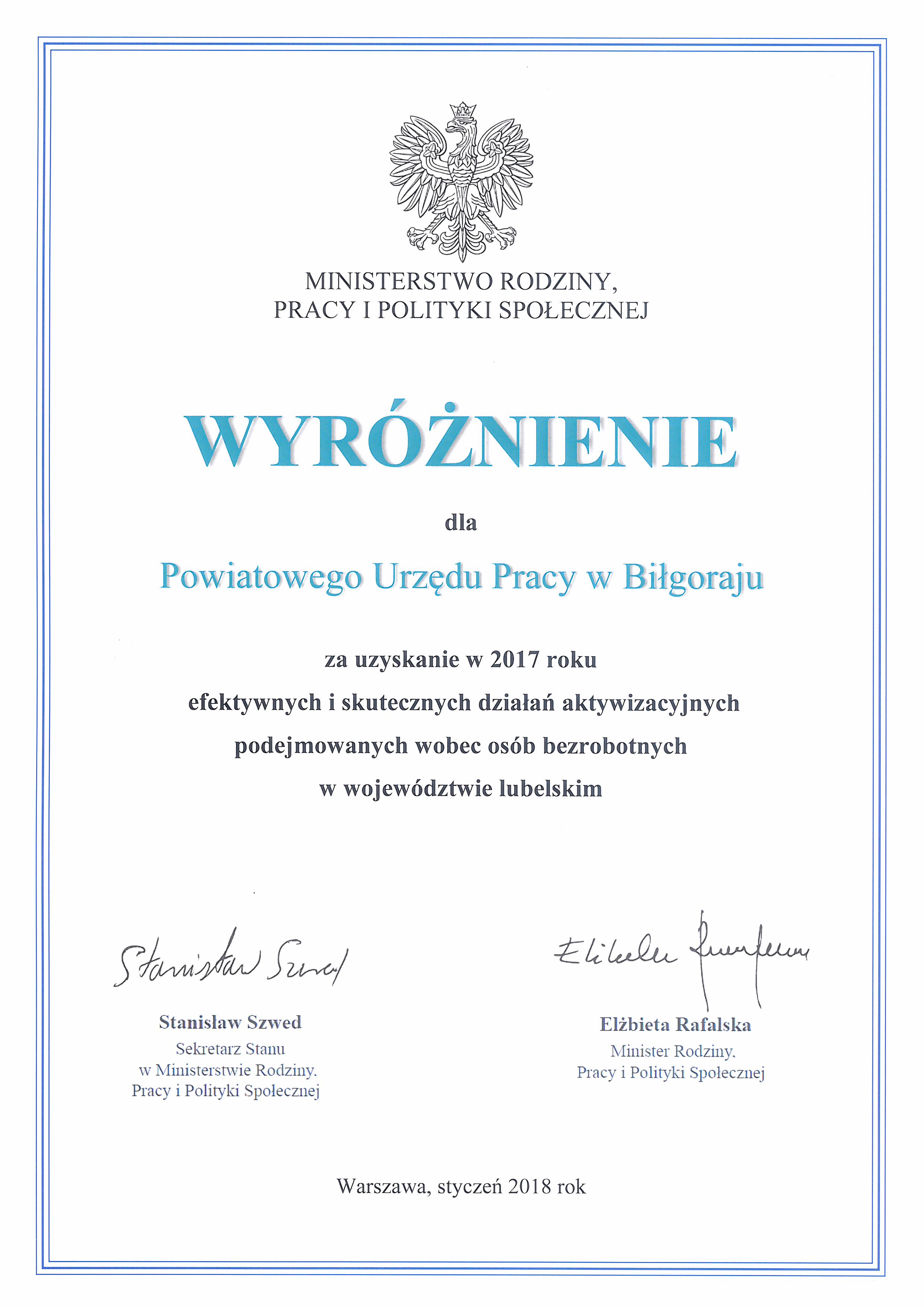 MINISTERSTWO RODZINY,
PRACY I POLITYKI SPOŁECZNEJ

WYRÓŻNIENIE

dla

Powiatowego Urzędu Pracy w Biłgoraju

za uzyskanie w 2017 roku
efektywnych i skutecznych działań aktywizacyjnych
podejmowanych wobec osób bezrobotnych
w województwie lubelskim

Stanisław Szwed

Stanisław Szwed
Sekretarz Stanu
w Ministerstwie Rodziny,
Pracy i Polityki Społecznej

Elżbieta Rafalska

Elżbieta Rafalska
Minister Rodziny,
Pracy i Polityki Społecznej

Warszawa, styczeń 2018 rok